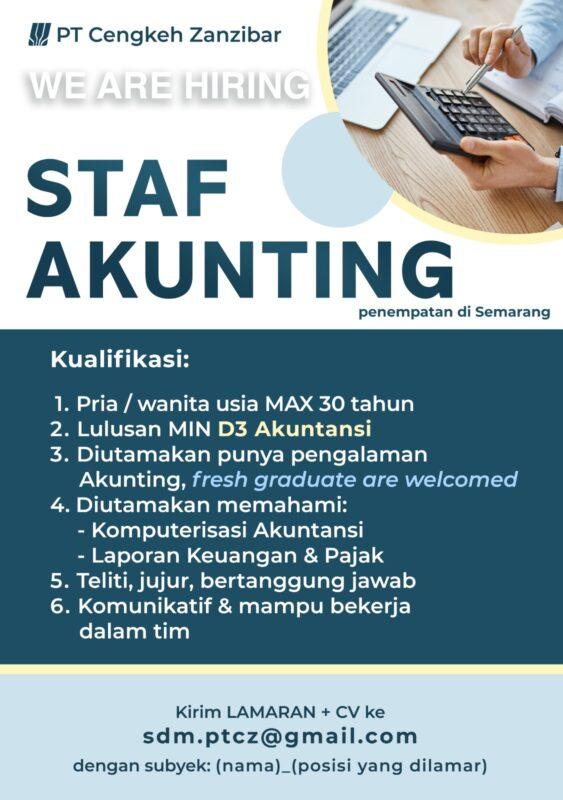 PT Cengkeh Zanzibar

WE ARE HIRING

STAF AKUNTING

penempatan di Semarang

Kualifikasi:

1. Pria / wanita usia MAX 30 tahun
2. Lulusan MIN D3 Akuntansi
3. Diutamakan punya pengalaman Akunting, fresh graduate are welcomed
4. Diutamakan memahami:
- Komputerisasi Akuntansi
- Laporan Keuangan & Pajak
5. Teliti, jujur, bertanggung jawab
6. Komunikatif & mampu bekerja dalam tim

Kirim LAMARAN + CV ke
sdm.ptcz@gmail.com
dengan subyek: (nama)_(posisi yang dilamar)